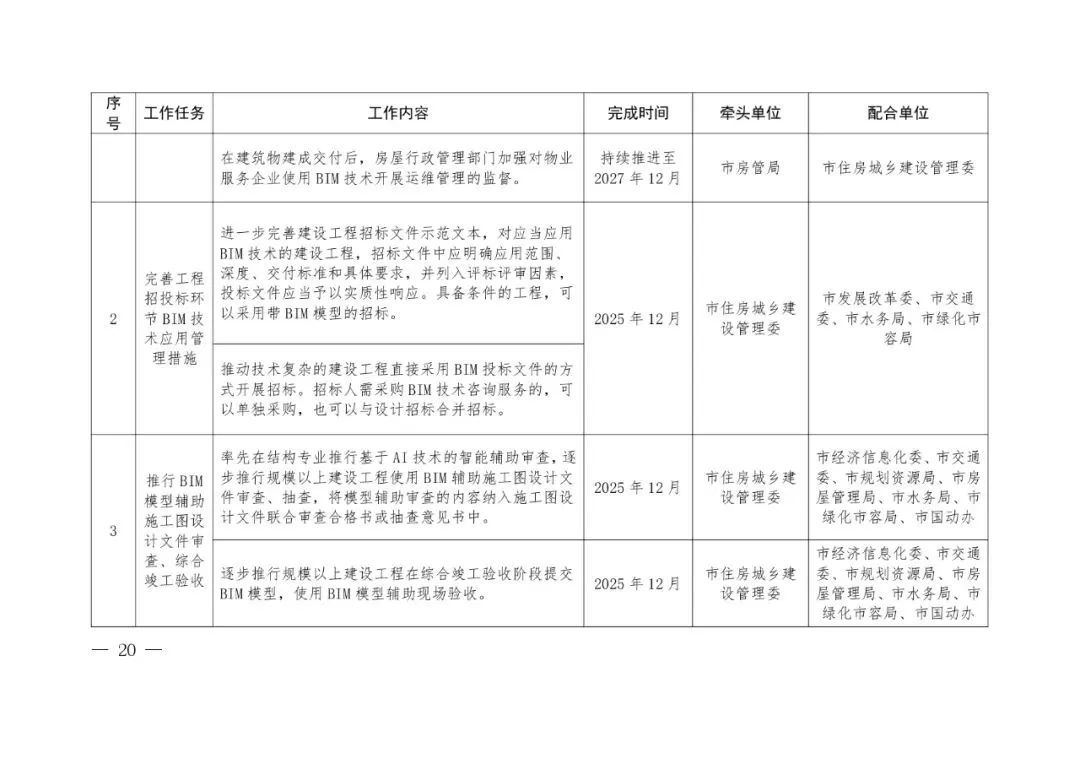 | 序号 | 工作任务 | 工作内容 | 完成时间 | 牵头单位 | 配合单位 |
|---|---|---|---|---|---|
| | | 在建筑物建成交付后，房屋行政管理部门加强对物业服务企业使用BIM技术开展运维管理的监督。 | 持续推进至2027年12月 | 市房管局 | 市住房城乡建设管理委 |
| 2 | 完善工程招投标环节BIM技术应用管理措施 | 进一步完善建设工程招标文件示范文本，对应当应用BIM技术的建设工程，招标文件中应明确应用范围、深度、交付标准和具体要求，并列入评标评审因素，投标文件应当予以实质性响应。具备条件的工程，可以采用带BIM模型的招标。 | 2025年12月 | 市住房城乡建设管理委 | 市发展改革委、市交通委、市水务局、市绿化市容局 |
| | | 推动技术复杂的建设工程直接采用BIM投标文件的方式开展招标。招标人需采购BIM技术咨询服务的，可以单独采购，也可以与设计招标合并招标。 | | | |
| 3 | 推行BIM模型辅助施工图设计文件审查、综合竣工验收 | 率先在结构专业推行基于AI技术的智能辅助审查，逐步推行规模以上建设工程使用BIM辅助施工图设计文件审查、抽查，将模型辅助审查的内容纳入施工图设计文件联合审查合格书或抽查意见书中。 | 2025年12月 | 市住房城乡建设管理委 | 市经济信息化委、市交通委、市规划资源局、市房屋管理局、市水务局、市绿化市容局、市国动办 |
| | | 逐步推行规模以上建设工程在综合竣工验收阶段提交BIM模型，使用BIM模型辅助现场验收。 | 2025年12月 | 市住房城乡建设管理委 | 市经济信息化委、市交通委、市规划资源局、市房屋管理局、市水务局、市绿化市容局、市国动办 |

— 20 —